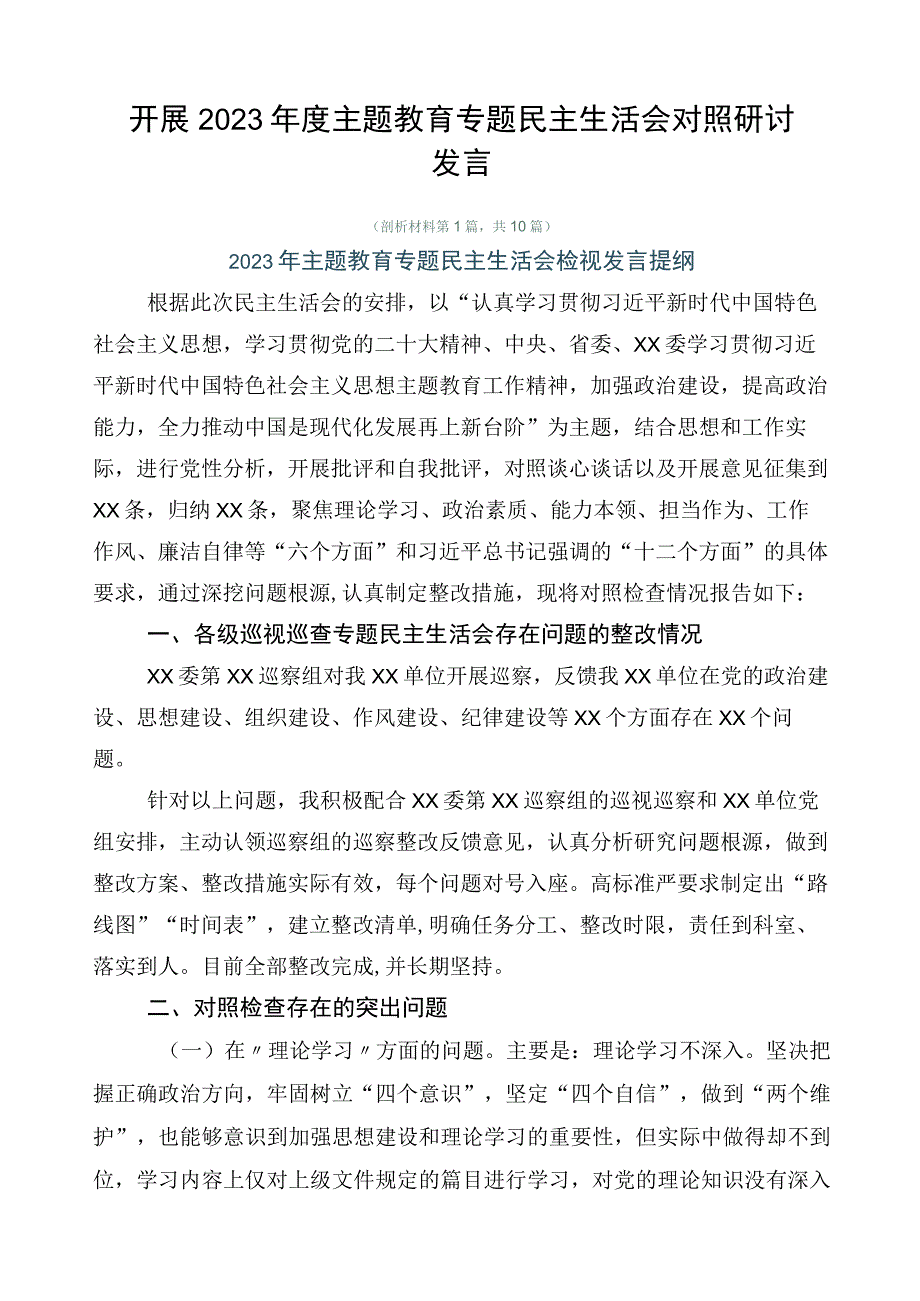 开展2023年度主题教育专题民主生活会对照研讨发言

（剖析材料第1篇，共10篇）

2023年主题教育专题民主生活会检视发言提纲

根据此次民主生活会的安排，以“认真学习贯彻习近平新时代中国特色社会主义思想，学习贯彻党的二十大精神、中央、省委、XX委学习贯彻习近平新时代中国特色社会主义思想主题教育工作精神，加强政治建设，提高政治能力，全力推动中国是现代化发展再上新台阶”为主题，结合思想和工作实际，进行党性分析，开展批评和自我批评，对照谈心谈话以及开展意见征集到XX条，归纳XX条，聚焦理论学习、政治素质、能力本领、担当作为、工作作风、廉洁自律等“六个方面”和习近平总书记强调的“十二个方面”的具体要求，通过深挖问题根源，认真制定整改措施，现将对照检查情况报告如下：

一、各级巡视巡查专题民主生活会存在问题的整改情况

XX委第XX巡察组对我XX单位开展巡察，反馈我XX单位在党的政治建设、思想建设、组织建设、作风建设、纪律建设等XX个方面存在XX个问题。

针对以上问题，我积极配合XX委第XX巡察组的巡视巡察和XX单位党组安排，主动认领巡察组的巡察整改反馈意见，认真分析研究问题根源，做到整改方案、整改措施实际有效，每个问题对号入座。高标准严要求制定出“路线图”“时间表”，建立整改清单，明确任务分工、整改时限，责任到科室、落实到人。目前全部整改完成，并长期坚持。

二、对照检查存在的突出问题

（一）在〃理论学习〃方面的问题。主要是：理论学习不深入。坚决把握正确政治方向，牢固树立“四个意识”，坚定“四个自信”，做到“两个维护”，也能够意识到加强思想建设和理论学习的重要性，但实际中做得却不到位，学习内容上仅对上级文件规定的篇目进行学习，对党的理论知识没有深入